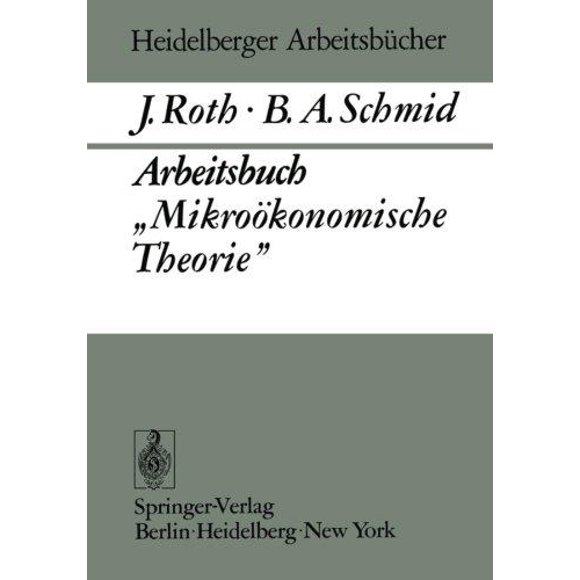 Heidelberger Arbeitsbücher

J. Roth · B. A. Schmid

Arbeitsbuch „Mikroökonomische Theorie"

Springer-Verlag
Berlin · Heidelberg · New York